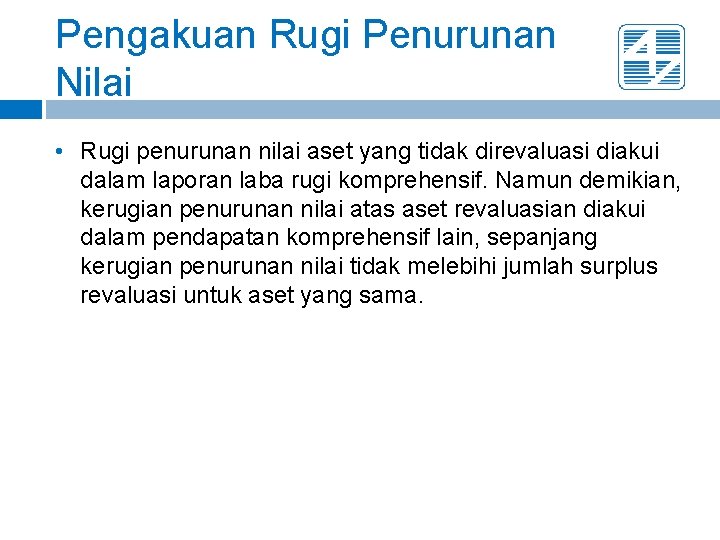 Pengakuan Rugi Penurunan Nilai

• Rugi penurunan nilai aset yang tidak direvaluasi diakui dalam laporan laba rugi komprehensif. Namun demikian, kerugian penurunan nilai atas aset revaluasian diakui dalam pendapatan komprehensif lain, sepanjang kerugian penurunan nilai tidak melebihi jumlah surplus revaluasi untuk aset yang sama.